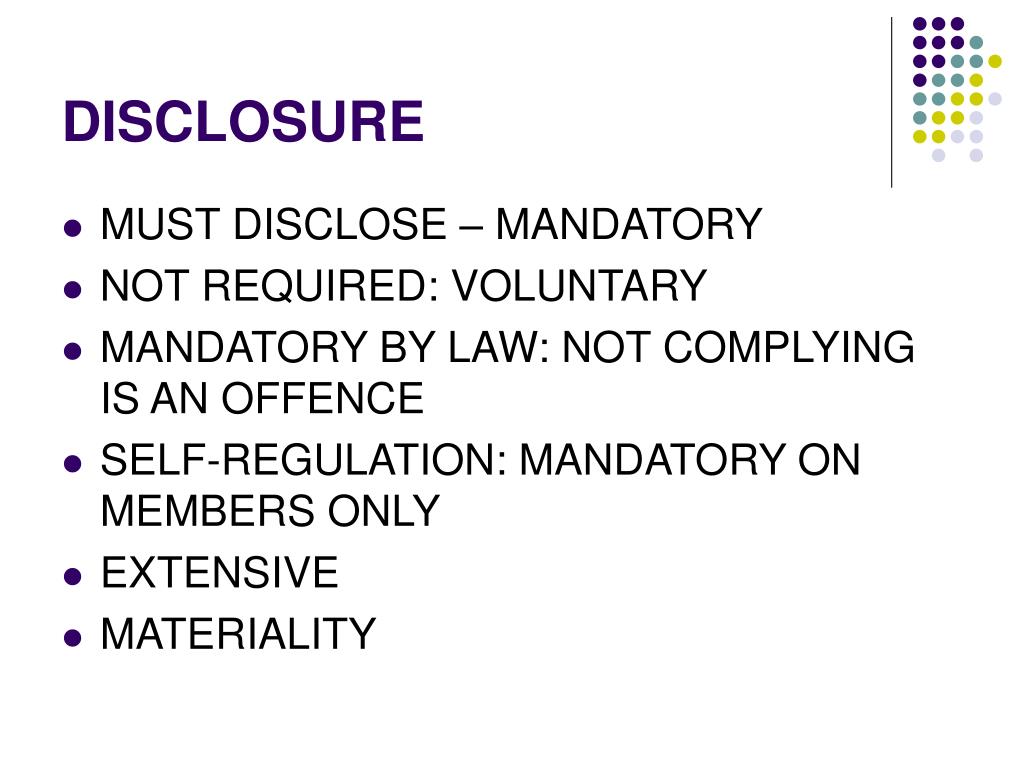 DISCLOSURE

- MUST DISCLOSE – MANDATORY
- NOT REQUIRED: VOLUNTARY
- MANDATORY BY LAW: NOT COMPLYING IS AN OFFENCE
- SELF-REGULATION: MANDATORY ON MEMBERS ONLY
- EXTENSIVE
- MATERIALITY